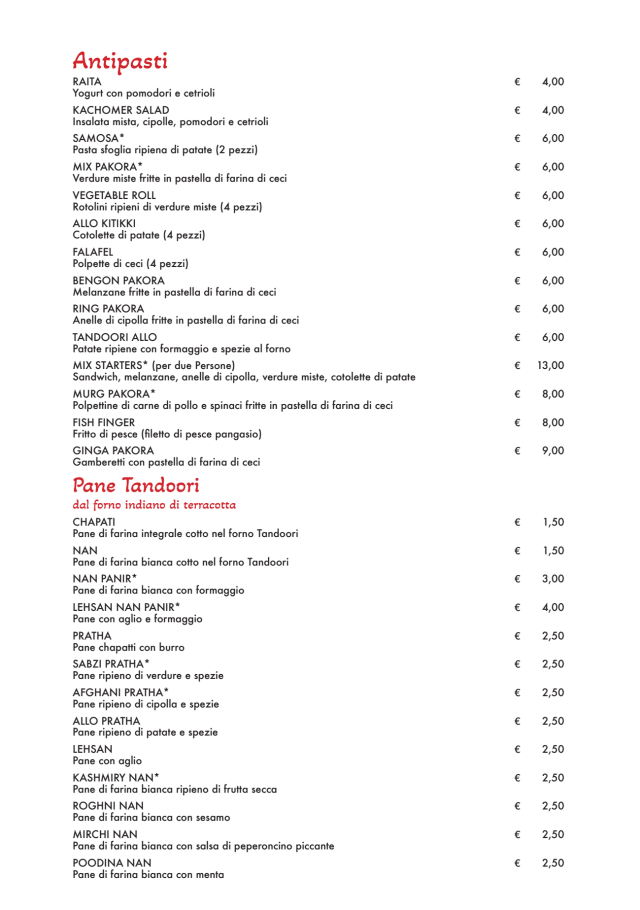 Antipasti

RAITA € 4,00
Yogurt con pomodori e cetrioli

KACHOMER SALAD € 4,00
Insalata mista, cipolle, pomodori e cetrioli

SAMOSA* € 6,00
Pasta sfoglia ripiena di patate (2 pezzi)

MIX PAKORA* € 6,00
Verdure miste fritte in pastella di farina di ceci

VEGETABLE ROLL € 6,00
Rotolini ripieni di verdure miste (4 pezzi)

ALLO KITIKKI € 6,00
Cotolette di patate (4 pezzi)

FALAFEL € 6,00
Polpette di ceci (4 pezzi)

BENGON PAKORA € 6,00
Melanzane fritte in pastella di farina di ceci

RING PAKORA € 6,00
Anelle di cipolla fritte in pastella di farina di ceci

TANDOORI ALLO € 6,00
Patate ripiene con formaggio e spezie al forno

MIX STARTERS* (per due Persone) € 13,00
Sandwich, melanzane, anelle di cipolla, verdure miste, cotolette di patate

MURG PAKORA* € 8,00
Polpettine di carne di pollo e spinaci fritte in pastella di farina di ceci

FISH FINGER € 8,00
Fritto di pesce (filetto di pesce pangasio)

GINGA PAKORA € 9,00
Gamberetti con pastella di farina di ceci

Pane Tandoori
dal forno indiano di terracotta

CHAPATI € 1,50
Pane di farina integrale cotto nel forno Tandoori

NAN € 1,50
Pane di farina bianca cotto nel forno Tandoori

NAN PANIR* € 3,00
Pane di farina bianca con formaggio

LEHSAN NAN PANIR* € 4,00
Pane con aglio e formaggio

PRATHA € 2,50
Pane chapatti con burro

SABZI PRATHA* € 2,50
Pane ripieno di verdure e spezie

AFGHANI PRATHA* € 2,50
Pane ripieno di cipolla e spezie

ALLO PRATHA € 2,50
Pane ripieno di patate e spezie

LEHSAN € 2,50
Pane con aglio

KASHMIRY NAN* € 2,50
Pane di farina bianca ripieno di frutta secca

ROGHNI NAN € 2,50
Pane di farina bianca con sesamo

MIRCHI NAN € 2,50
Pane di farina bianca con salsa di peperoncino piccante

POODINA NAN € 2,50
Pane di farina bianca con menta